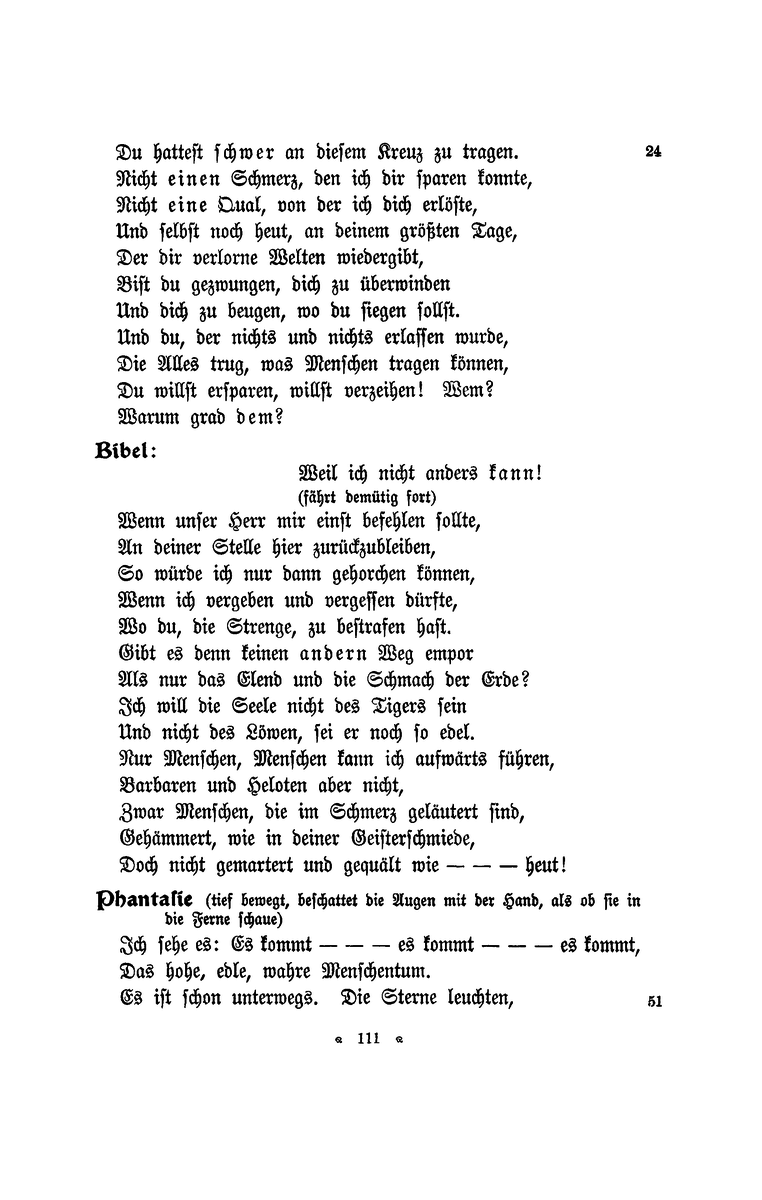 Du hattest schwer an diesem Kreuz zu tragen. 24
Nicht einen Schmerz, den ich dir sparen konnte,
Nicht eine Qual, von der ich dich erlöste,
Und selbst noch heut, an deinem größten Tage,
Der dir verlorne Welten wiedergibt,
Bist du gezwungen, dich zu überwinden
Und dich zu beugen, wo du siegen sollst.
Und du, der nichts und nichts erlassen wurde,
Die Alles trug, was Menschen tragen können,
Du willst ersparen, willst verzeihen! Wem?
Warum grad dem?

Bibel:

Weil ich nicht anders kann!
(fährt demütig fort)
Wenn unser Herr mir einst befehlen sollte,
An deiner Stelle hier zurückzubleiben,
So würde ich nur dann gehorchen können,
Wenn ich vergeben und vergessen dürfte,
Wo du, die Strenge, zu bestrafen hast.
Gibt es denn keinen andern Weg empor
Als nur das Elend und die Schmach der Erde?
Ich will die Seele nicht des Tigers sein
Und nicht des Löwen, sei er noch so edel.
Nur Menschen, Menschen kann ich aufwärts führen,
Barbaren und Heloten aber nicht,
Zwar Menschen, die im Schmerz geläutert sind,
Gehämmert, wie in deiner Geisterschmiede,
Doch nicht gemartert und gequält wie — — — heut!

Phantasie (tief bewegt, beschattet die Augen mit der Hand, als ob sie in die Ferne schaue)
Ich sehe es: Es kommt — — — es kommt — — — es kommt,
Das hohe, edle, wahre Menschentum.
Es ist schon unterwegs. Die Sterne leuchten, 51

111